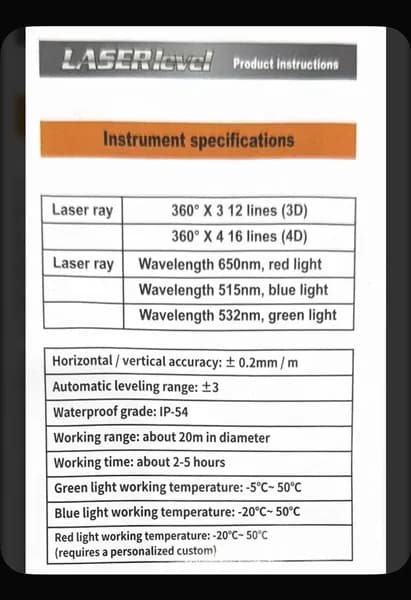 LASERlevel Product instructions

Instrument specifications

| Laser ray | 360° X 3 12 lines (3D) |
|---|---|
|  | 360° X 4 16 lines (4D) |
| Laser ray | Wavelength 650nm, red light |
|  | Wavelength 515nm, blue light |
|  | Wavelength 532nm, green light |

Horizontal / vertical accuracy: ± 0.2mm / m

Automatic leveling range: ±3

Waterproof grade: IP-54

Working range: about 20m in diameter

Working time: about 2-5 hours

Green light working temperature: -5°C~ 50°C

Blue light working temperature: -20°C~ 50°C

Red light working temperature: -20°C~ 50°C (requires a personalized custom)